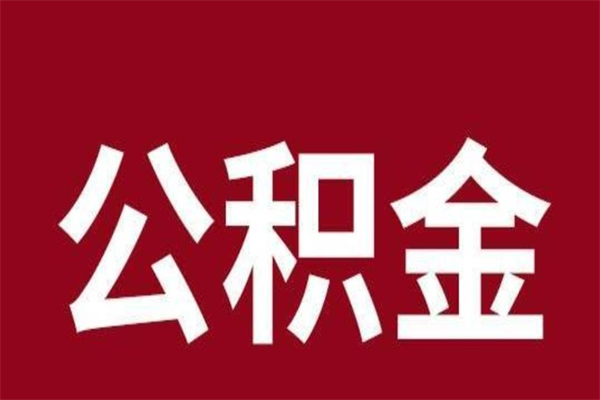 公积金